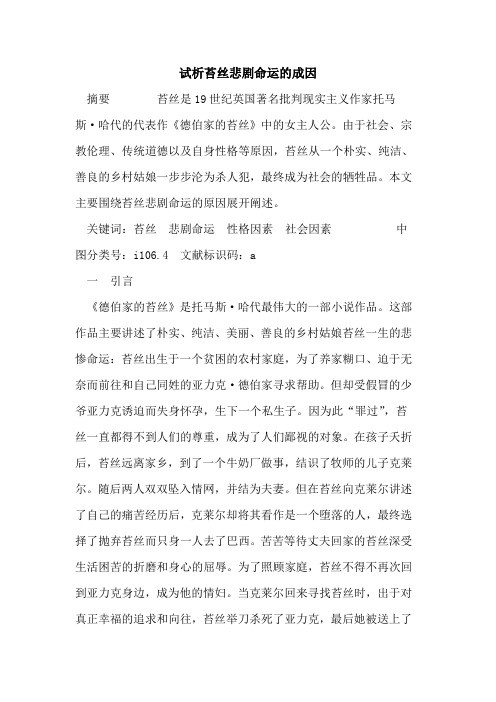 试析苔丝悲剧命运的成因

摘要　　苔丝是19世纪英国著名批判现实主义作家托马斯·哈代的代表作《德伯家的苔丝》中的女主人公。由于社会、宗教伦理、传统道德以及自身性格等原因，苔丝从一个朴实、纯洁、善良的乡村姑娘一步步沦为杀人犯，最终成为社会的牺牲品。本文主要围绕苔丝悲剧命运的原因展开阐述。

关键词：苔丝　悲剧命运　性格因素　社会因素　　中图分类号：i106.4　文献标识码：a

一　引言

《德伯家的苔丝》是托马斯·哈代最伟大的一部小说作品。这部作品主要讲述了朴实、纯洁、美丽、善良的乡村姑娘苔丝一生的悲惨命运：苔丝出生于一个贫困的农村家庭，为了养家糊口、迫于无奈而前往和自己同姓的亚力克·德伯家寻求帮助。但却受假冒的少爷亚力克诱迫而失身怀孕，生下一个私生子。因为此“罪过”，苔丝一直都得不到人们的尊重，成为了人们鄙视的对象。在孩子夭折后，苔丝远离家乡，到了一个牛奶厂做事，结识了牧师的儿子克莱尔。随后两人双双坠入情网，并结为夫妻。但在苔丝向克莱尔讲述了自己的痛苦经历后，克莱尔却将其看作是一个堕落的人，最终选择了抛弃苔丝而只身一人去了巴西。苦苦等待丈夫回家的苔丝深受生活困苦的折磨和身心的屈辱。为了照顾家庭，苔丝不得不再次回到亚力克身边，成为他的情妇。当克莱尔回来寻找苔丝时，出于对真正幸福的追求和向往，苔丝举刀杀死了亚力克，最后她被送上了